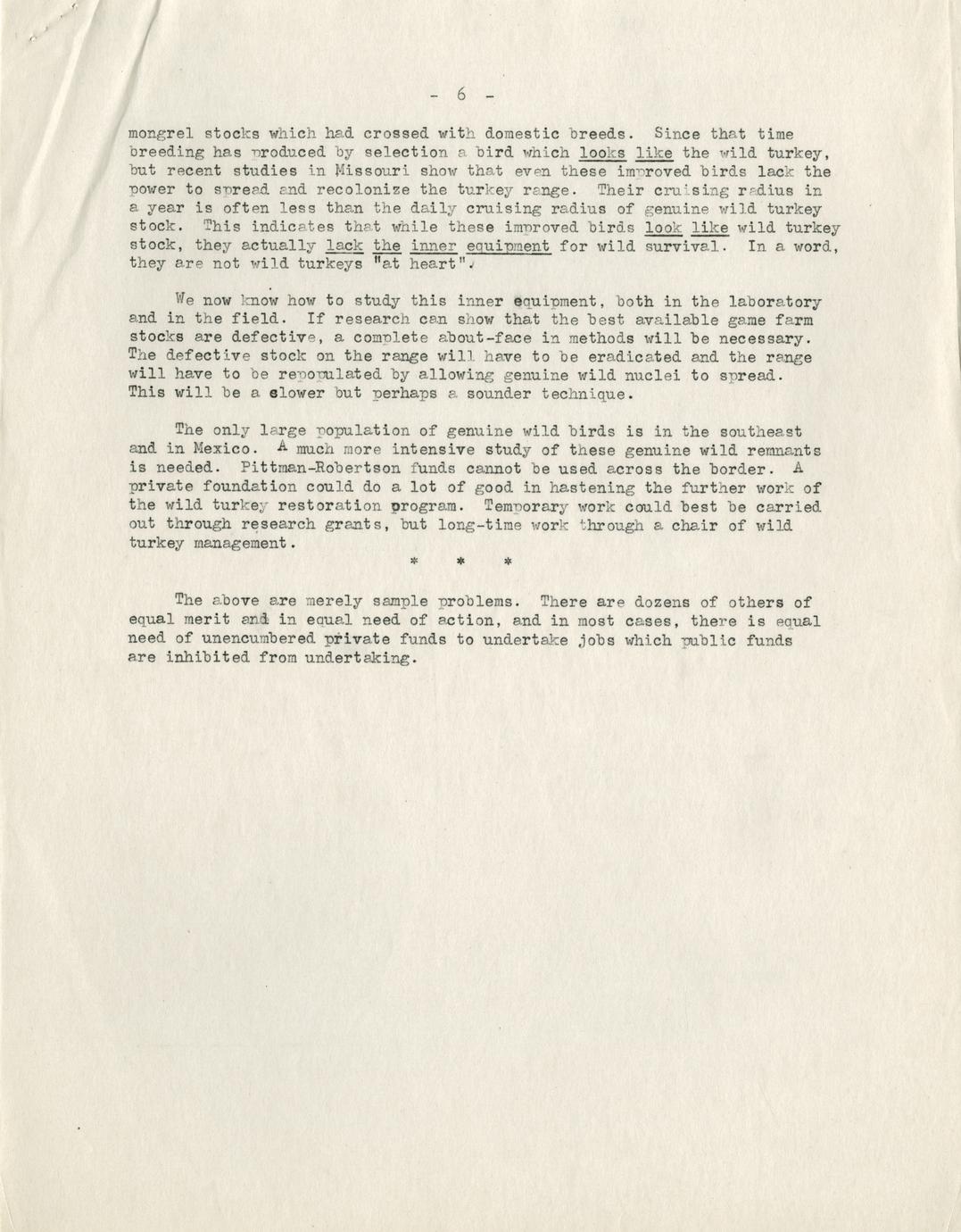 - 6 -

mongrel stocks which had crossed with domestic breeds. Since that time breeding has produced by selection a bird which looks like the wild turkey, but recent studies in Missouri show that even these improved birds lack the power to spread and recolonize the turkey range. Their cruising radius in a year is often less than the daily cruising radius of genuine wild turkey stock. This indicates that while these improved birds look like wild turkey stock, they actually lack the inner equipment for wild survival. In a word, they are not wild turkeys "at heart".

We now know how to study this inner equipment, both in the laboratory and in the field. If research can show that the best available game farm stocks are defective, a complete about-face in methods will be necessary. The defective stock on the range will have to be eradicated and the range will have to be repopulated by allowing genuine wild nuclei to spread. This will be a slower but perhaps a sounder technique.

The only large population of genuine wild birds is in the southeast and in Mexico. A much more intensive study of these genuine wild remnants is needed. Pittman-Robertson funds cannot be used across the border. A private foundation could do a lot of good in hastening the further work of the wild turkey restoration program. Temporary work could best be carried out through research grants, but long-time work through a chair of wild turkey management.

* * *

The above are merely sample problems. There are dozens of others of equal merit and in equal need of action, and in most cases, there is equal need of unencumbered private funds to undertake jobs which public funds are inhibited from undertaking.